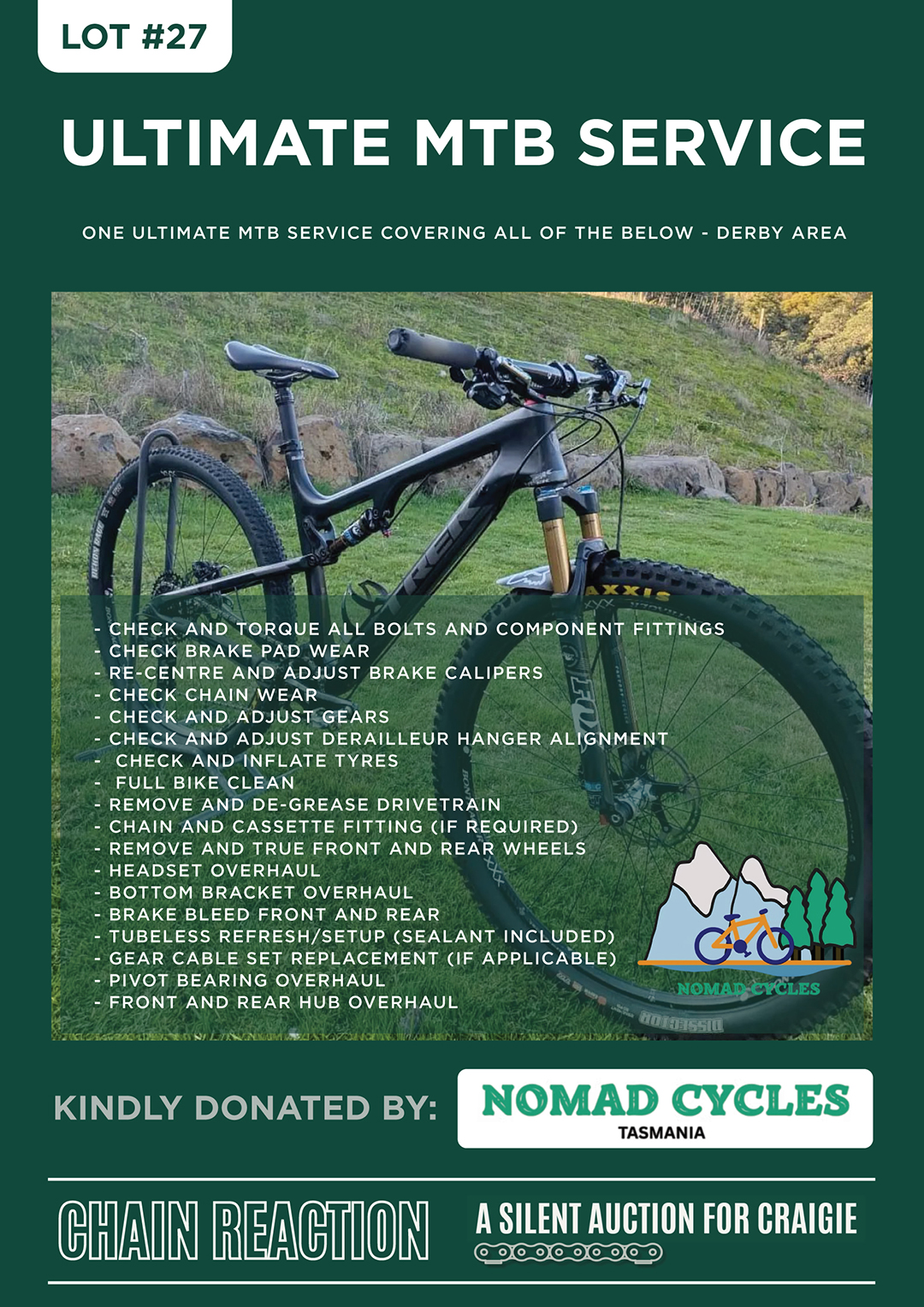 LOT #27

ULTIMATE MTB SERVICE

ONE ULTIMATE MTB SERVICE COVERING ALL OF THE BELOW - DERBY AREA

- CHECK AND TORQUE ALL BOLTS AND COMPONENT FITTINGS
- CHECK BRAKE PAD WEAR
- RE-CENTRE AND ADJUST BRAKE CALIPERS
- CHECK CHAIN WEAR
- CHECK AND ADJUST GEARS
- CHECK AND ADJUST DERAILLEUR HANGER ALIGNMENT
- CHECK AND INFLATE TYRES
- FULL BIKE CLEAN
- REMOVE AND DE-GREASE DRIVETRAIN
- CHAIN AND CASSETTE FITTING (IF REQUIRED)
- REMOVE AND TRUE FRONT AND REAR WHEELS
- HEADSET OVERHAUL
- BOTTOM BRACKET OVERHAUL
- BRAKE BLEED FRONT AND REAR
- TUBELESS REFRESH/SETUP (SEALANT INCLUDED)
- GEAR CABLE SET REPLACEMENT (IF APPLICABLE)
- PIVOT BEARING OVERHAUL
- FRONT AND REAR HUB OVERHAUL

NOMAD CYCLES

KINDLY DONATED BY:

NOMAD CYCLES
TASMANIA

CHAIN REACTION

A SILENT AUCTION FOR CRAIGIE